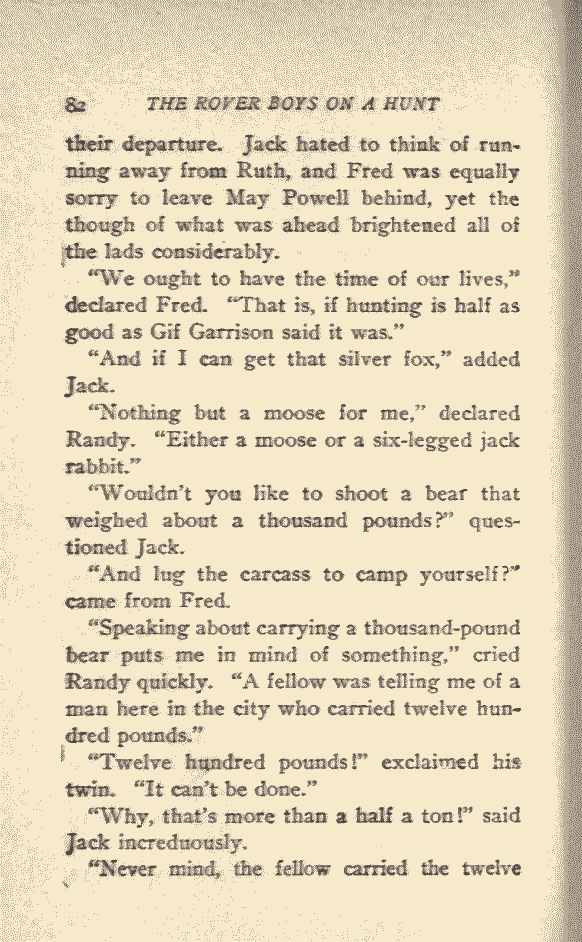 82 THE ROVER BOYS ON A HUNT

their departure. Jack hated to think of running away from Ruth, and Fred was equally sorry to leave May Powell behind, yet the though of what was ahead brightened all of the lads considerably.

"We ought to have the time of our lives," declared Fred. "That is, if hunting is half as good as Gif Garrison said it was."

"And if I can get that silver fox," added Jack.

"Nothing but a moose for me," declared Randy. "Either a moose or a six-legged jack rabbit."

"Wouldn't you like to shoot a bear that weighed about a thousand pounds?" questioned Jack.

"And lug the carcass to camp yourself?" came from Fred.

"Speaking about carrying a thousand-pound bear puts me in mind of something," cried Randy quickly. "A fellow was telling me of a man here in the city who carried twelve hundred pounds."

"Twelve hundred pounds!" exclaimed his twin. "It can't be done."

"Why, that's more than a half a ton!" said Jack incredulously.

"Never mind, the fellow carried the twelve